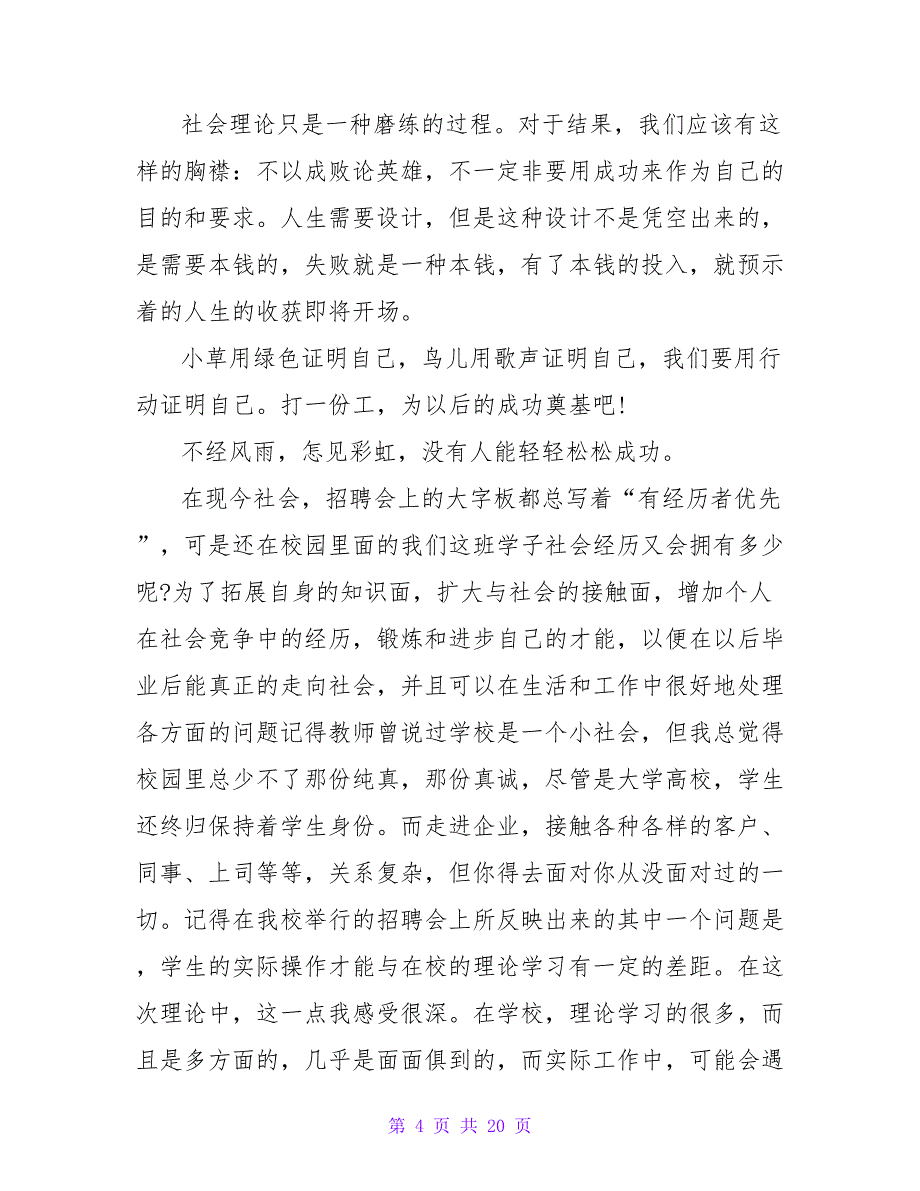 社会理论只是一种磨练的过程。对于结果，我们应该有这样的胸襟：不以成败论英雄，不一定非要用成功来作为自己的目的和要求。人生需要设计，但是这种设计不是凭空出来的，是需要本钱的，失败就是一种本钱，有了本钱的投入，就预示着的人生的收获即将开场。

小草用绿色证明自己，鸟儿用歌声证明自己，我们要用行动证明自己。打一份工，为以后的成功奠基吧！

不经风雨，怎见彩虹，没有人能轻轻松松成功。

在现今社会，招聘会上的大字板都总写着“有经历者优先”，可是还在校园里面的我们这班学子社会经历又会拥有多少呢?为了拓展自身的知识面，扩大与社会的接触面，增加个人在社会竞争中的经历，锻炼和进步自己的才能，以便在以后毕业后能真正的走向社会，并且可以在生活和工作中很好地处理各方面的问题记得教师曾说过学校是一个小社会，但我总觉得校园里总少不了那份纯真，那份真诚，尽管是大学高校，学生还终归保持着学生身份。而走进企业，接触各种各样的客户、同事、上司等等，关系复杂，但你得去面对你从没面对过的一切。记得在我校举行的招聘会上所反映出来的其中一个问题是，学生的实际操作才能与在校的理论学习有一定的差距。在这次理论中，这一点我感受很深。在学校，理论学习的很多，而且是多方面的，几乎是面面俱到的，而实际工作中，可能会遇

第 4 页 共 20 页